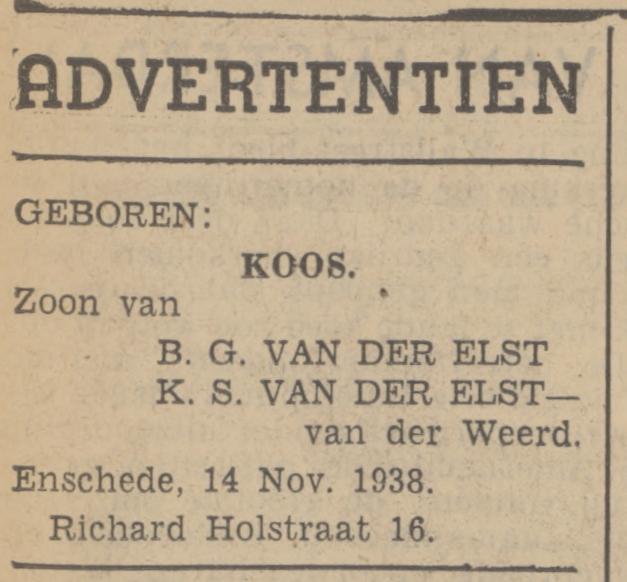 ADVERTENTIEN

GEBOREN:

KOOS.

Zoon van

B. G. VAN DER ELST
K. S. VAN DER ELST—
van der Weerd.

Enschede, 14 Nov. 1938.
Richard Holstraat 16.